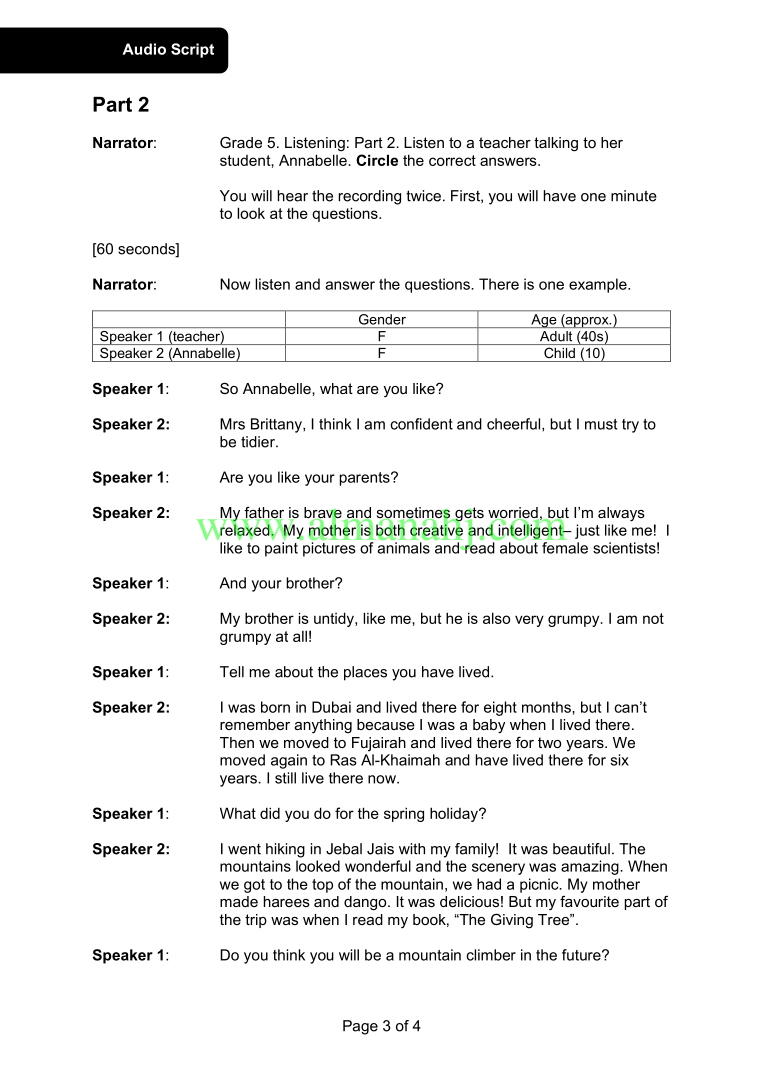 Audio Script

Part 2

Narrator: Grade 5. Listening: Part 2. Listen to a teacher talking to her student, Annabelle. Circle the correct answers.

You will hear the recording twice. First, you will have one minute to look at the questions.

[60 seconds]

Narrator: Now listen and answer the questions. There is one example.

| | Gender | Age (approx.) |
|---|---|---|
| Speaker 1 (teacher) | F | Adult (40s) |
| Speaker 2 (Annabelle) | F | Child (10) |

Speaker 1: So Annabelle, what are you like?

Speaker 2: Mrs Brittany, I think I am confident and cheerful, but I must try to be tidier.

Speaker 1: Are you like your parents?

Speaker 2: My father is brave and sometimes gets worried, but I'm always relaxed. My mother is both creative and intelligent– just like me! I like to paint pictures of animals and read about female scientists!

www.almanahj.com

Speaker 1: And your brother?

Speaker 2: My brother is untidy, like me, but he is also very grumpy. I am not grumpy at all!

Speaker 1: Tell me about the places you have lived.

Speaker 2: I was born in Dubai and lived there for eight months, but I can't remember anything because I was a baby when I lived there. Then we moved to Fujairah and lived there for two years. We moved again to Ras Al-Khaimah and have lived there for six years. I still live there now.

Speaker 1: What did you do for the spring holiday?

Speaker 2: I went hiking in Jebal Jais with my family! It was beautiful. The mountains looked wonderful and the scenery was amazing. When we got to the top of the mountain, we had a picnic. My mother made harees and dango. It was delicious! But my favourite part of the trip was when I read my book, "The Giving Tree".

Speaker 1: Do you think you will be a mountain climber in the future?

Page 3 of 4